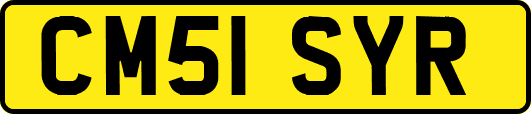 CM51 SYR